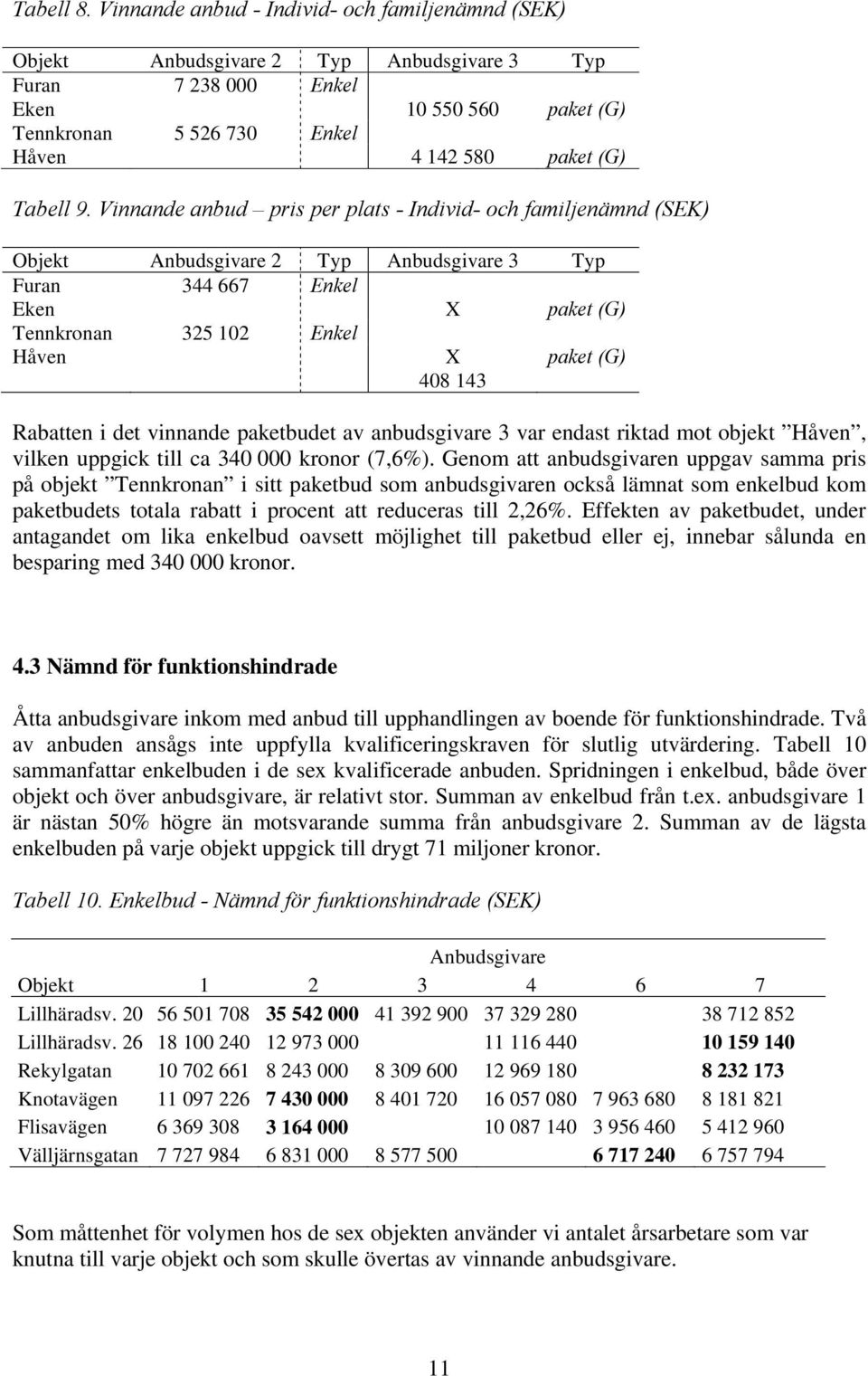 Tabell 8. Vinnande anbud - Individ- och familjenämnd (SEK)

| Objekt | Anbudsgivare 2 | Typ | Anbudsgivare 3 | Typ |
|---|---|---|---|---|
| Furan | 7 238 000 | Enkel | | |
| Eken | | | 10 550 560 | paket (G) |
| Tennkronan | 5 526 730 | Enkel | | |
| Håven | | | 4 142 580 | paket (G) |

Tabell 9. Vinnande anbud – pris per plats - Individ- och familjenämnd (SEK)

| Objekt | Anbudsgivare 2 | Typ | Anbudsgivare 3 | Typ |
|---|---|---|---|---|
| Furan | 344 667 | Enkel | | |
| Eken | | | X | paket (G) |
| Tennkronan | 325 102 | Enkel | | |
| Håven | | | X | paket (G) |
| | | | 408 143 | |

Rabatten i det vinnande paketbudet av anbudsgivare 3 var endast riktad mot objekt ”Håven”, vilken uppgick till ca 340 000 kronor (7,6%). Genom att anbudsgivaren uppgav samma pris på objekt ”Tennkronan” i sitt paketbud som anbudsgivaren också lämnat som enkelbud kom paketbudets totala rabatt i procent att reduceras till 2,26%. Effekten av paketbudet, under antagandet om lika enkelbud oavsett möjlighet till paketbud eller ej, innebar sålunda en besparing med 340 000 kronor.

4.3 Nämnd för funktionshindrade

Åtta anbudsgivare inkom med anbud till upphandlingen av boende för funktionshindrade. Två av anbuden ansågs inte uppfylla kvalificeringskraven för slutlig utvärdering. Tabell 10 sammanfattar enkelbuden i de sex kvalificerade anbuden. Spridningen i enkelbud, både över objekt och över anbudsgivare, är relativt stor. Summan av enkelbud från t.ex. anbudsgivare 1 är nästan 50% högre än motsvarande summa från anbudsgivare 2. Summan av de lägsta enkelbuden på varje objekt uppgick till drygt 71 miljoner kronor.

Tabell 10. Enkelbud - Nämnd för funktionshindrade (SEK)

| | Anbudsgivare | | | | | |
|---|---|---|---|---|---|---|
| Objekt | 1 | 2 | 3 | 4 | 6 | 7 |
| Lillhäradsv. 20 | 56 501 708 | 35 542 000 | 41 392 900 | 37 329 280 | | 38 712 852 |
| Lillhäradsv. 26 | 18 100 240 | 12 973 000 | | 11 116 440 | | 10 159 140 |
| Rekylgatan | 10 702 661 | 8 243 000 | 8 309 600 | 12 969 180 | | 8 232 173 |
| Knotavägen | 11 097 226 | 7 430 000 | 8 401 720 | 16 057 080 | 7 963 680 | 8 181 821 |
| Flisavägen | 6 369 308 | 3 164 000 | | 10 087 140 | 3 956 460 | 5 412 960 |
| Välljärnsgatan | 7 727 984 | 6 831 000 | 8 577 500 | | 6 717 240 | 6 757 794 |

Som måttenhet för volymen hos de sex objekten använder vi antalet årsarbetare som var knutna till varje objekt och som skulle övertas av vinnande anbudsgivare.

11